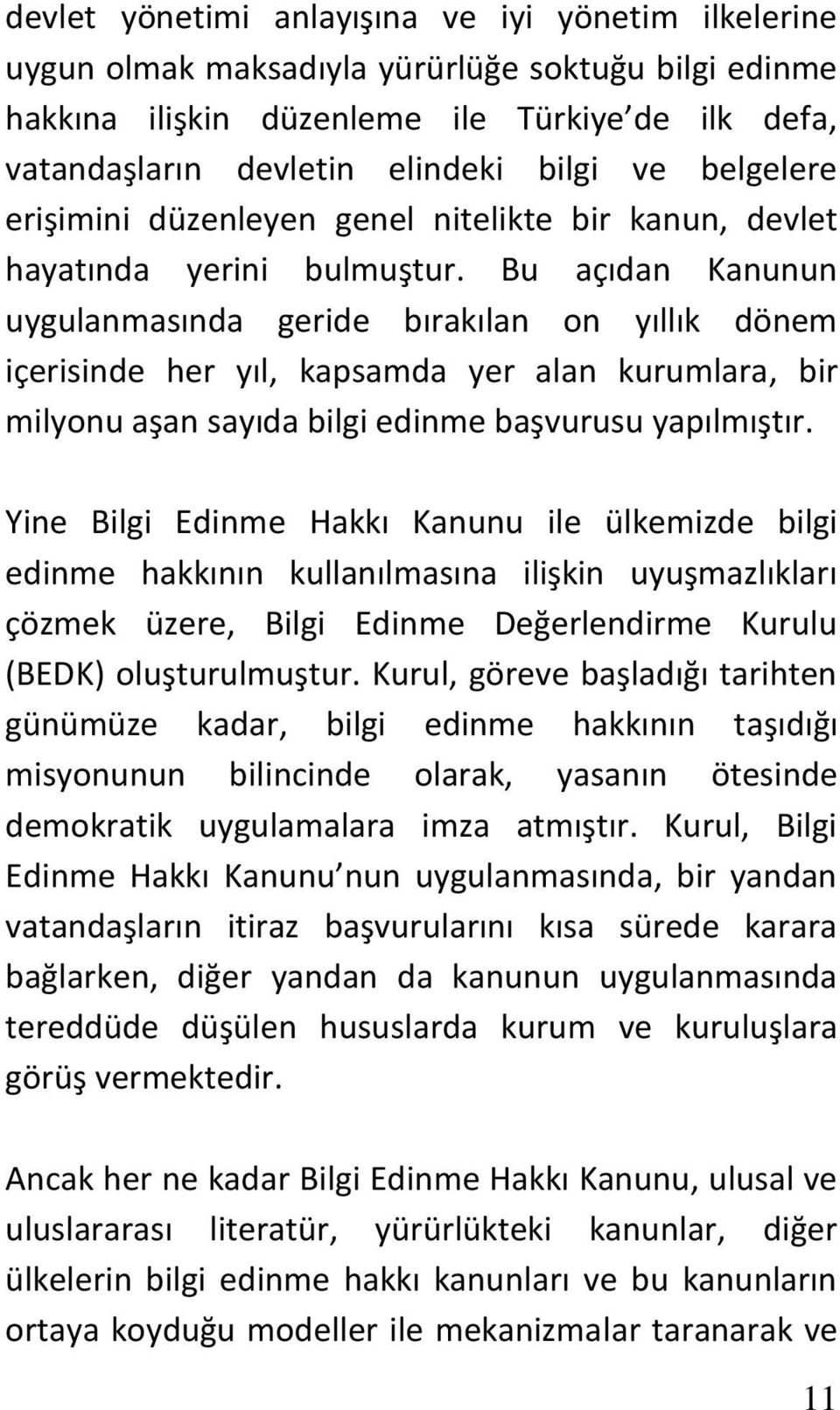 devlet yönetimi anlayışına ve iyi yönetim ilkelerine uygun olmak maksadıyla yürürlüğe soktuğu bilgi edinme hakkına ilişkin düzenleme ile Türkiye de ilk defa, vatandaşların devletin elindeki bilgi ve belgelere erişimini düzenleyen genel nitelikte bir kanun, devlet hayatında yerini bulmuştur. Bu açıdan Kanunun uygulanmasında geride bırakılan on yıllık dönem içerisinde her yıl, kapsamda yer alan kurumlara, bir milyonu aşan sayıda bilgi edinme başvurusu yapılmıştır.

Yine Bilgi Edinme Hakkı Kanunu ile ülkemizde bilgi edinme hakkının kullanılmasına ilişkin uyuşmazlıkları çözmek üzere, Bilgi Edinme Değerlendirme Kurulu (BEDK) oluşturulmuştur. Kurul, göreve başladığı tarihten günümüze kadar, bilgi edinme hakkının taşıdığı misyonunun bilincinde olarak, yasanın ötesinde demokratik uygulamalara imza atmıştır. Kurul, Bilgi Edinme Hakkı Kanunu nun uygulanmasında, bir yandan vatandaşların itiraz başvurularını kısa sürede karara bağlarken, diğer yandan da kanunun uygulanmasında tereddüde düşülen hususlarda kurum ve kuruluşlara görüş vermektedir.

Ancak her ne kadar Bilgi Edinme Hakkı Kanunu, ulusal ve uluslararası literatür, yürürlükteki kanunlar, diğer ülkelerin bilgi edinme hakkı kanunları ve bu kanunların ortaya koyduğu modeller ile mekanizmalar taranarak ve

11